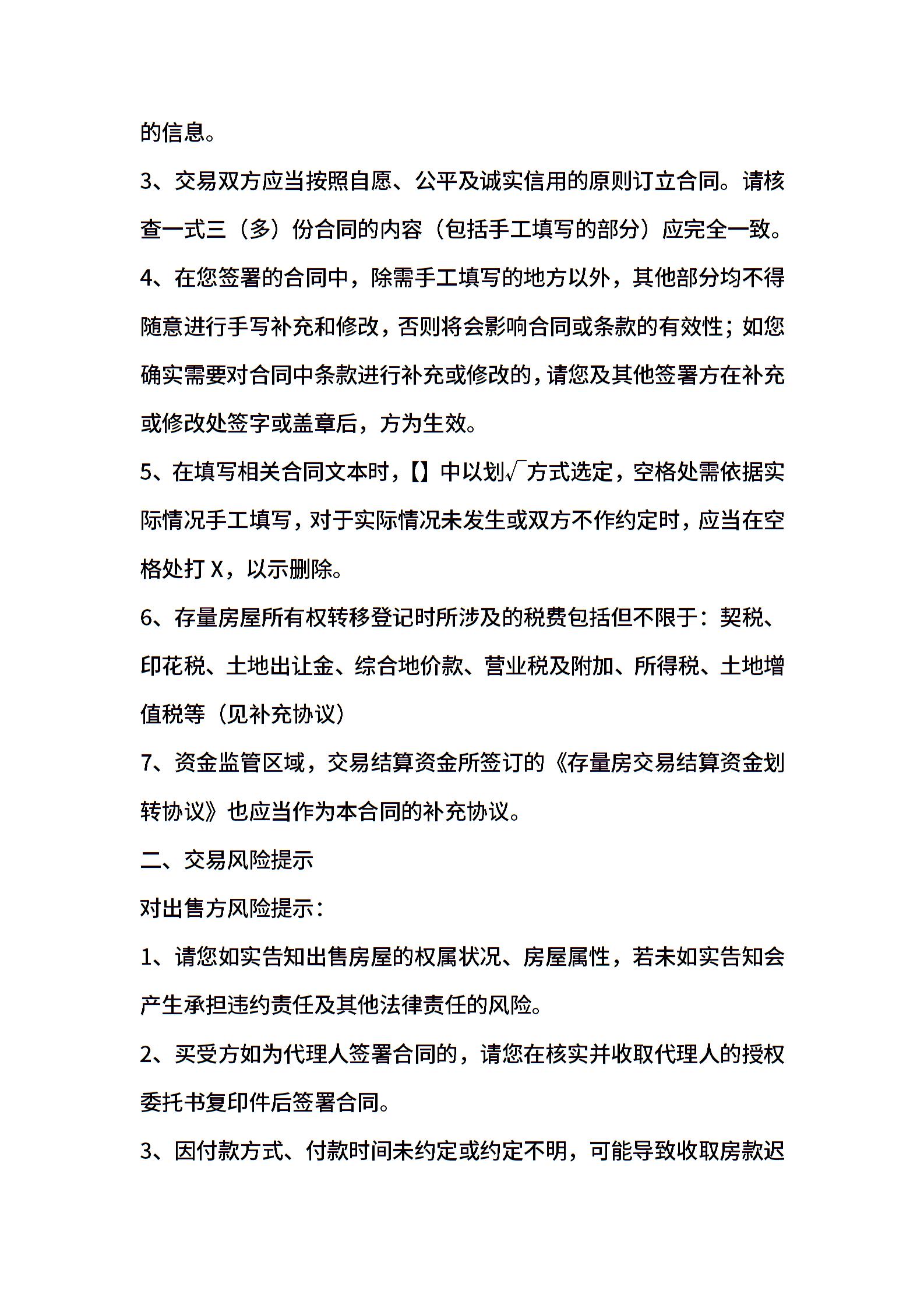 的信息。

3、交易双方应当按照自愿、公平及诚实信用的原则订立合同。请核查一式三（多）份合同的内容（包括手工填写的部分）应完全一致。

4、在您签署的合同中，除需手工填写的地方以外，其他部分均不得随意进行手写补充和修改，否则将会影响合同或条款的有效性；如您确实需要对合同中条款进行补充或修改的，请您及其他签署方在补充或修改处签字或盖章后，方为生效。

5、在填写相关合同文本时，【】中以划√方式选定，空格处需依据实际情况手工填写，对于实际情况未发生或双方不作约定时，应当在空格处打 X，以示删除。

6、存量房屋所有权转移登记时所涉及的税费包括但不限于：契税、印花税、土地出让金、综合地价款、营业税及附加、所得税、土地增值税等（见补充协议）

7、资金监管区域，交易结算资金所签订的《存量房交易结算资金划转协议》也应当作为本合同的补充协议。

二、交易风险提示

对出售方风险提示：

1、请您如实告知出售房屋的权属状况、房屋属性，若未如实告知会产生承担违约责任及其他法律责任的风险。

2、买受方如为代理人签署合同的，请您在核实并收取代理人的授权委托书复印件后签署合同。

3、因付款方式、付款时间未约定或约定不明，可能导致收取房款迟